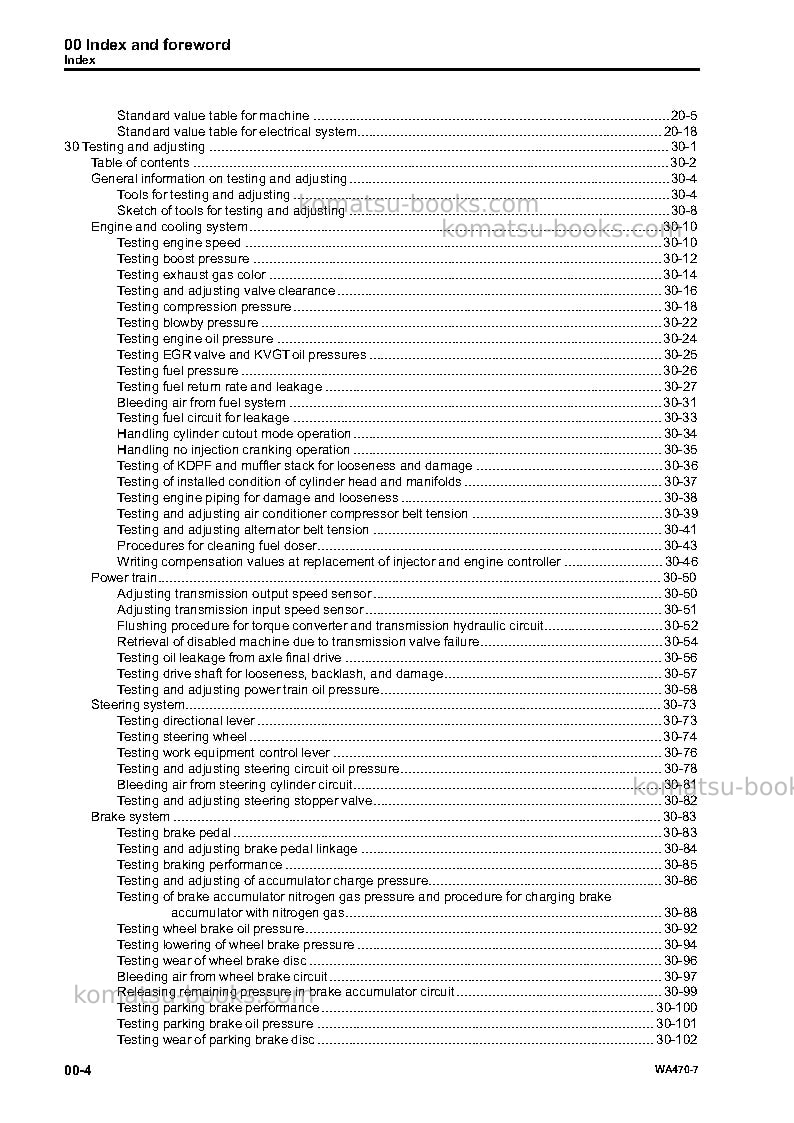 00 Index and foreword
Index

Standard value table for machine 20-5
Standard value table for electrical system 20-18
30 Testing and adjusting 30-1
Table of contents 30-2
General information on testing and adjusting 30-4
Tools for testing and adjusting 30-4
Sketch of tools for testing and adjusting 30-8
Engine and cooling system 30-10
Testing engine speed 30-10
Testing boost pressure 30-12
Testing exhaust gas color 30-14
Testing and adjusting valve clearance 30-16
Testing compression pressure 30-18
Testing blowby pressure 30-22
Testing engine oil pressure 30-24
Testing EGR valve and KVGT oil pressures 30-25
Testing fuel pressure 30-26
Testing fuel return rate and leakage 30-27
Bleeding air from fuel system 30-31
Testing fuel circuit for leakage 30-33
Handling cylinder cutout mode operation 30-34
Handling no injection cranking operation 30-35
Testing of KDPF and muffler stack for looseness and damage 30-36
Testing of installed condition of cylinder head and manifolds 30-37
Testing engine piping for damage and looseness 30-38
Testing and adjusting air conditioner compressor belt tension 30-39
Testing and adjusting alternator belt tension 30-41
Procedures for cleaning fuel doser 30-43
Writing compensation values at replacement of injector and engine controller 30-46
Power train 30-50
Adjusting transmission output speed sensor 30-50
Adjusting transmission input speed sensor 30-51
Flushing procedure for torque converter and transmission hydraulic circuit 30-52
Retrieval of disabled machine due to transmission valve failure 30-54
Testing oil leakage from axle final drive 30-56
Testing drive shaft for looseness, backlash, and damage 30-57
Testing and adjusting power train oil pressure 30-58
Steering system 30-73
Testing directional lever 30-73
Testing steering wheel 30-74
Testing work equipment control lever 30-76
Testing and adjusting steering circuit oil pressure 30-78
Bleeding air from steering cylinder circuit 30-81
Testing and adjusting steering stopper valve 30-82
Brake system 30-83
Testing brake pedal 30-83
Testing and adjusting brake pedal linkage 30-84
Testing braking performance 30-85
Testing and adjusting of accumulator charge pressure 30-86
Testing of brake accumulator nitrogen gas pressure and procedure for charging brake accumulator with nitrogen gas 30-88
Testing wheel brake oil pressure 30-92
Testing lowering of wheel brake pressure 30-94
Testing wear of wheel brake disc 30-96
Bleeding air from wheel brake circuit 30-97
Releasing remaining pressure in brake accumulator circuit 30-99
Testing parking brake performance 30-100
Testing parking brake oil pressure 30-101
Testing wear of parking brake disc 30-102

00-4 WA470-7

komatsu-books.com